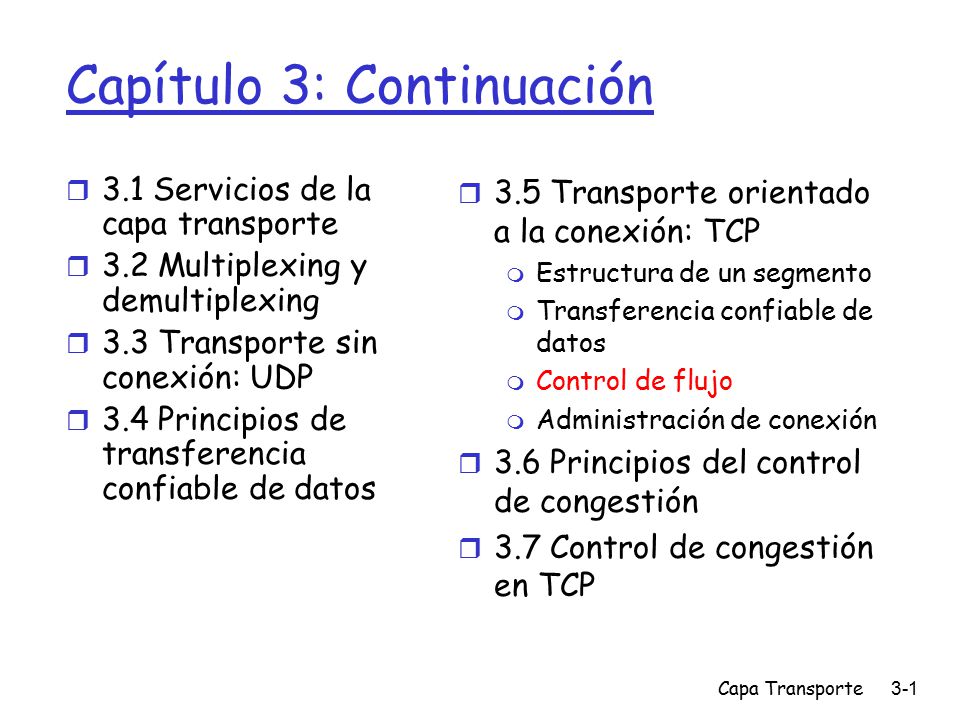 Capítulo 3: Continuación

- 3.1 Servicios de la capa transporte
- 3.2 Multiplexing y demultiplexing
- 3.3 Transporte sin conexión: UDP
- 3.4 Principios de transferencia confiable de datos

- 3.5 Transporte orientado a la conexión: TCP
  - Estructura de un segmento
  - Transferencia confiable de datos
  - Control de flujo
  - Administración de conexión
- 3.6 Principios del control de congestión
- 3.7 Control de congestión en TCP

Capa Transporte 3-1